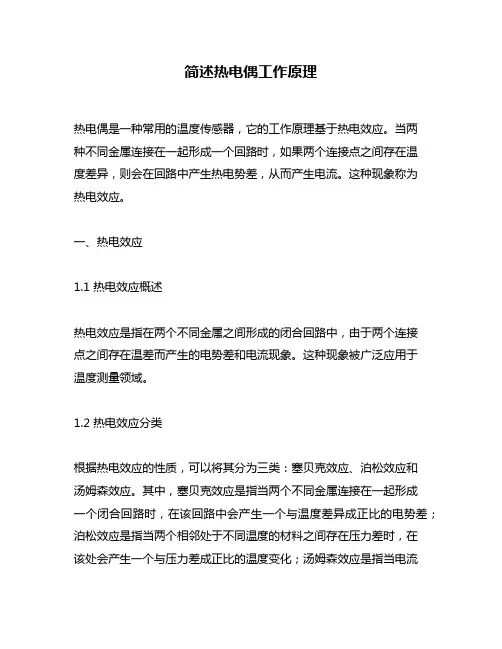 简述热电偶工作原理

热电偶是一种常用的温度传感器，它的工作原理基于热电效应。当两种不同金属连接在一起形成一个回路时，如果两个连接点之间存在温度差异，则会在回路中产生热电势差，从而产生电流。这种现象称为热电效应。

一、热电效应

1.1 热电效应概述

热电效应是指在两个不同金属之间形成的闭合回路中，由于两个连接点之间存在温差而产生的电势差和电流现象。这种现象被广泛应用于温度测量领域。

1.2 热电效应分类

根据热电效应的性质，可以将其分为三类：塞贝克效应、泊松效应和汤姆森效应。其中，塞贝克效应是指当两个不同金属连接在一起形成一个闭合回路时，在该回路中会产生一个与温度差异成正比的电势差；泊松效应是指当两个相邻处于不同温度的材料之间存在压力差时，在该处会产生一个与压力差成正比的温度变化；汤姆森效应是指当电流